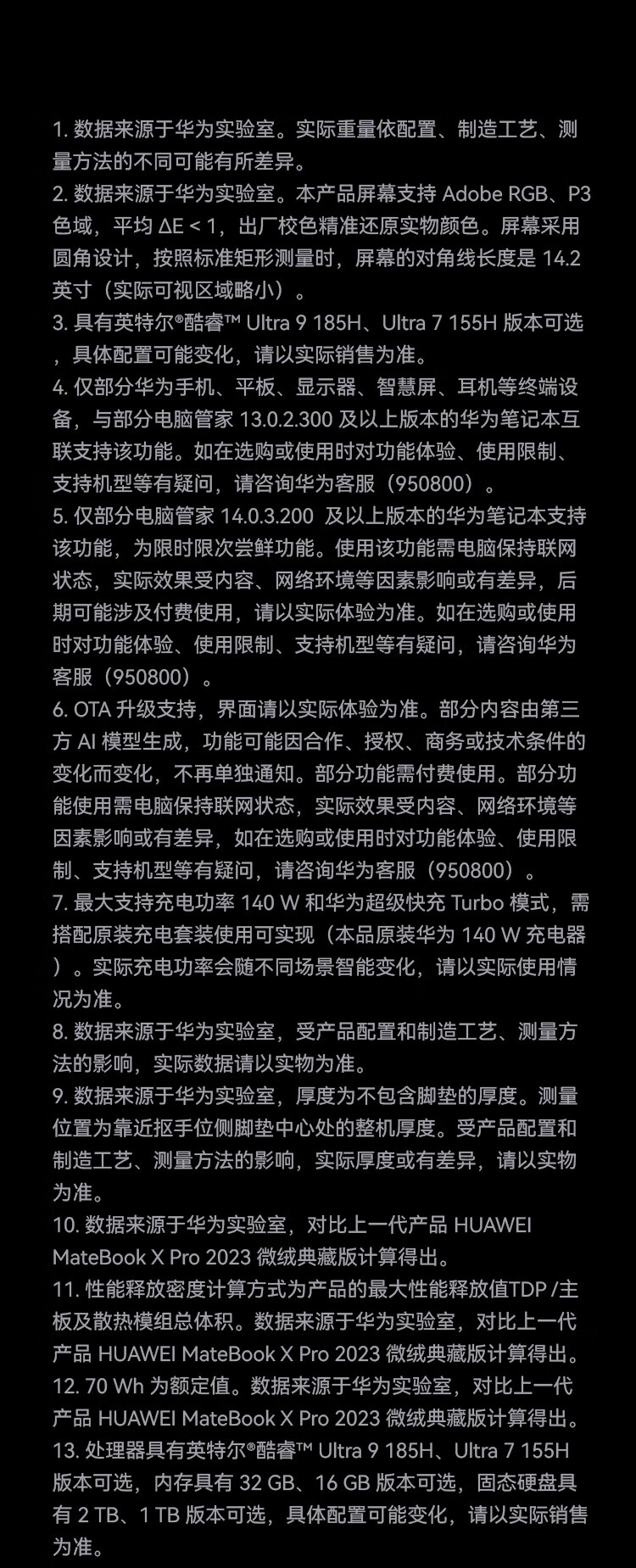 1. 数据来源于华为实验室。实际重量依配置、制造工艺、测量方法的不同可能有所差异。
2. 数据来源于华为实验室。本产品屏幕支持 Adobe RGB、P3 色域，平均 ΔE < 1，出厂校色精准还原实物颜色。屏幕采用圆角设计，按照标准矩形测量时，屏幕的对角线长度是 14.2 英寸（实际可视区域略小）。
3. 具有英特尔®酷睿™ Ultra 9 185H、Ultra 7 155H 版本可选，具体配置可能变化，请以实际销售为准。
4. 仅部分华为手机、平板、显示器、智慧屏、耳机等终端设备，与部分电脑管家 13.0.2.300 及以上版本的华为笔记本互联支持该功能。如在选购或使用时对功能体验、使用限制、支持机型等有疑问，请咨询华为客服（950800）。
5. 仅部分电脑管家 14.0.3.200 及以上版本的华为笔记本支持该功能，为限时限次尝鲜功能。使用该功能需电脑保持联网状态，实际效果受内容、网络环境等因素影响或有差异，后期可能涉及付费使用，请以实际体验为准。如在选购或使用时对功能体验、使用限制、支持机型等有疑问，请咨询华为客服（950800）。
6. OTA 升级支持，界面请以实际体验为准。部分内容由第三方 AI 模型生成，功能可能因合作、授权、商务或技术条件的变化而变化，不再单独通知。部分功能需付费使用。部分功能使用需电脑保持联网状态，实际效果受内容、网络环境等因素影响或有差异，如在选购或使用时对功能体验、使用限制、支持机型等有疑问，请咨询华为客服（950800）。
7. 最大支持充电功率 140 W 和华为超级快充 Turbo 模式，需搭配原装充电套装使用可实现（本品原装华为 140 W 充电器）。实际充电功率会随不同场景智能变化，请以实际使用情况为准。
8. 数据来源于华为实验室，受产品配置和制造工艺、测量方法的影响，实际数据请以实物为准。
9. 数据来源于华为实验室，厚度为不包含脚垫的厚度。测量位置为靠近抠手位侧脚垫中心处的整机厚度。受产品配置和制造工艺、测量方法的影响，实际厚度或有差异，请以实物为准。
10. 数据来源于华为实验室，对比上一代产品 HUAWEI MateBook X Pro 2023 微绒典藏版计算得出。
11. 性能释放密度计算方式为产品的最大性能释放值TDP /主板及散热模组总体积。数据来源于华为实验室，对比上一代产品 HUAWEI MateBook X Pro 2023 微绒典藏版计算得出。
12. 70 Wh 为额定值。数据来源于华为实验室，对比上一代产品 HUAWEI MateBook X Pro 2023 微绒典藏版计算得出。
13. 处理器具有英特尔®酷睿™ Ultra 9 185H、Ultra 7 155H 版本可选，内存具有 32 GB、16 GB 版本可选，固态硬盘具有 2 TB、1 TB 版本可选，具体配置可能变化，请以实际销售为准。